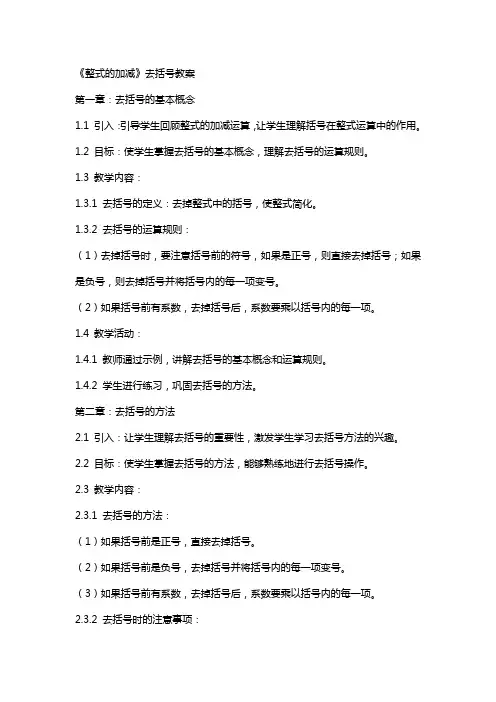 《整式的加减》去括号教案

第一章：去括号的基本概念

1.1 引入：引导学生回顾整式的加减运算，让学生理解括号在整式运算中的作用。

1.2 目标：使学生掌握去括号的基本概念，理解去括号的运算规则。

1.3 教学内容：

1.3.1 去括号的定义：去掉整式中的括号，使整式简化。

1.3.2 去括号的运算规则：

（1）去掉括号时，要注意括号前的符号，如果是正号，则直接去掉括号；如果是负号，则去掉括号并将括号内的每一项变号。

（2）如果括号前有系数，去掉括号后，系数要乘以括号内的每一项。

1.4 教学活动：

1.4.1 教师通过示例，讲解去括号的基本概念和运算规则。

1.4.2 学生进行练习，巩固去括号的方法。

第二章：去括号的方法

2.1 引入：让学生理解去括号的重要性，激发学生学习去括号方法的兴趣。

2.2 目标：使学生掌握去括号的方法，能够熟练地进行去括号操作。

2.3 教学内容：

2.3.1 去括号的方法：

（1）如果括号前是正号，直接去掉括号。

（2）如果括号前是负号，去掉括号并将括号内的每一项变号。

（3）如果括号前有系数，去掉括号后，系数要乘以括号内的每一项。

2.3.2 去括号时的注意事项：